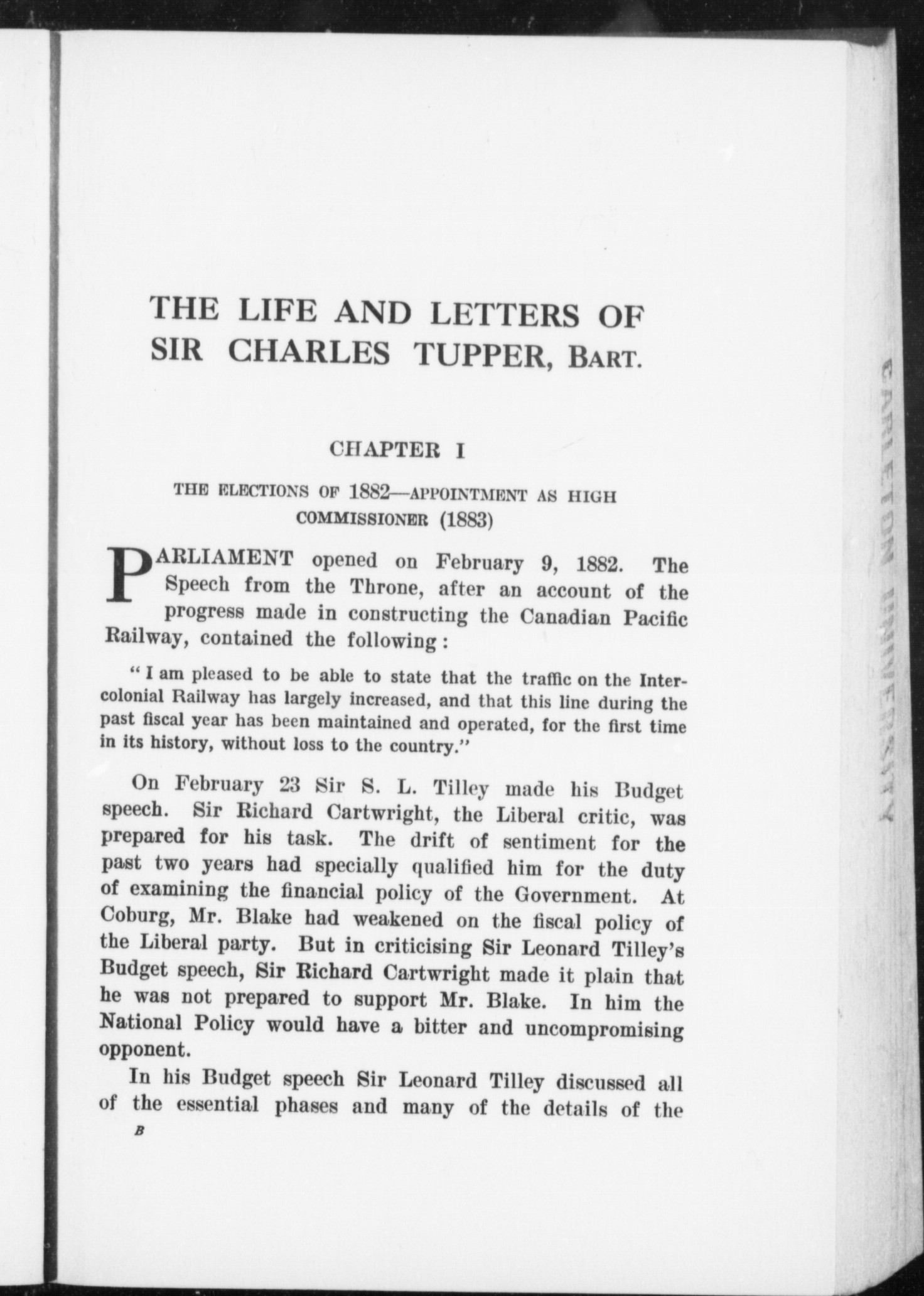 THE LIFE AND LETTERS OF SIR CHARLES TUPPER, BART.

CHAPTER I

THE ELECTIONS OF 1882—APPOINTMENT AS HIGH COMMISSIONER (1883)

PARLIAMENT opened on February 9, 1882. The Speech from the Throne, after an account of the progress made in constructing the Canadian Pacific Railway, contained the following:

"I am pleased to be able to state that the traffic on the Intercolonial Railway has largely increased, and that this line during the past fiscal year has been maintained and operated, for the first time in its history, without loss to the country."

On February 23 Sir S. L. Tilley made his Budget speech. Sir Richard Cartwright, the Liberal critic, was prepared for his task. The drift of sentiment for the past two years had specially qualified him for the duty of examining the financial policy of the Government. At Coburg, Mr. Blake had weakened on the fiscal policy of the Liberal party. But in criticising Sir Leonard Tilley's Budget speech, Sir Richard Cartwright made it plain that he was not prepared to support Mr. Blake. In him the National Policy would have a bitter and uncompromising opponent.

In his Budget speech Sir Leonard Tilley discussed all of the essential phases and many of the details of the

B

CARLETON UNIVERSITY